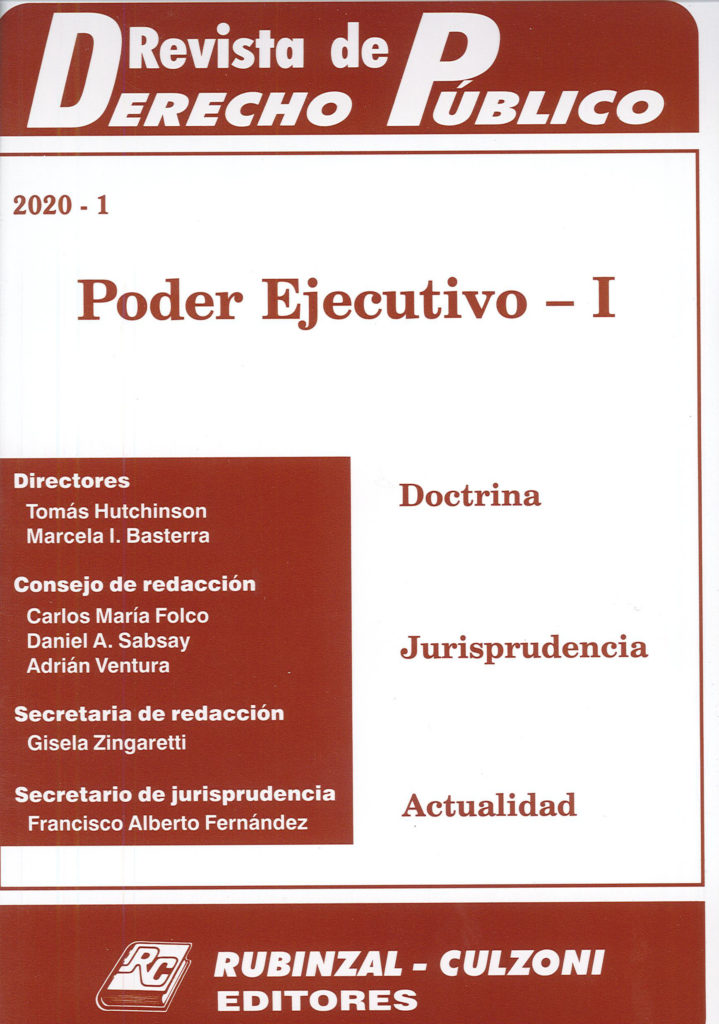 Revista de
DERECHO PÚBLICO

2020 - 1

Poder Ejecutivo – I

Directores
Tomás Hutchinson
Marcela I. Basterra

Consejo de redacción
Carlos María Folco
Daniel A. Sabsay
Adrián Ventura

Secretaria de redacción
Gisela Zingaretti

Secretario de jurisprudencia
Francisco Alberto Fernández

Doctrina

Jurisprudencia

Actualidad

RC

RUBINZAL - CULZONI
EDITORES